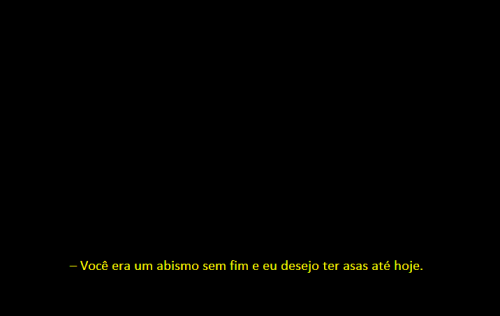 – Você era um abismo sem fim e eu desejo ter asas até hoje.